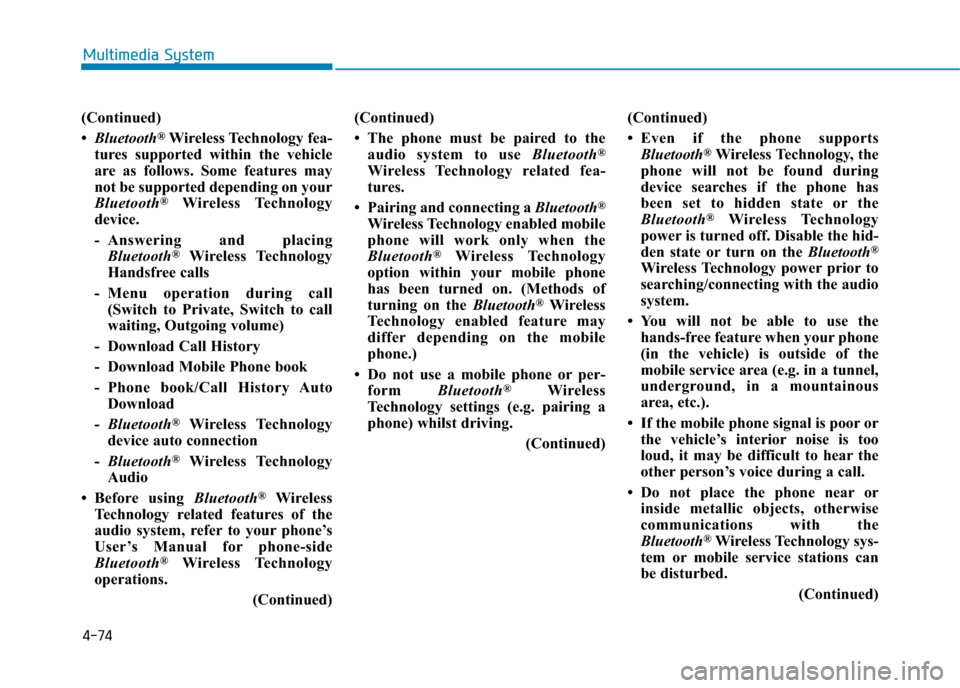 Multimedia System

(Continued)

• Bluetooth® Wireless Technology features supported within the vehicle are as follows. Some features may not be supported depending on your Bluetooth® Wireless Technology device.

- Answering and placing Bluetooth® Wireless Technology Handsfree calls

- Menu operation during call (Switch to Private, Switch to call waiting, Outgoing volume)

- Download Call History

- Download Mobile Phone book

- Phone book/Call History Auto Download

- Bluetooth® Wireless Technology device auto connection

- Bluetooth® Wireless Technology Audio

• Before using Bluetooth® Wireless Technology related features of the audio system, refer to your phone's User's Manual for phone-side Bluetooth® Wireless Technology operations.

(Continued)

(Continued)

• The phone must be paired to the audio system to use Bluetooth® Wireless Technology related features.

• Pairing and connecting a Bluetooth® Wireless Technology enabled mobile phone will work only when the Bluetooth® Wireless Technology option within your mobile phone has been turned on. (Methods of turning on the Bluetooth® Wireless Technology enabled feature may differ depending on the mobile phone.)

• Do not use a mobile phone or perform Bluetooth® Wireless Technology settings (e.g. pairing a phone) whilst driving.

(Continued)

(Continued)

• Even if the phone supports Bluetooth® Wireless Technology, the phone will not be found during device searches if the phone has been set to hidden state or the Bluetooth® Wireless Technology power is turned off. Disable the hidden state or turn on the Bluetooth® Wireless Technology power prior to searching/connecting with the audio system.

• You will not be able to use the hands-free feature when your phone (in the vehicle) is outside of the mobile service area (e.g. in a tunnel, underground, in a mountainous area, etc.).

• If the mobile phone signal is poor or the vehicle's interior noise is too loud, it may be difficult to hear the other person's voice during a call.

• Do not place the phone near or inside metallic objects, otherwise communications with the Bluetooth® Wireless Technology system or mobile service stations can be disturbed.

(Continued)

4-74

carmanualsonline.info